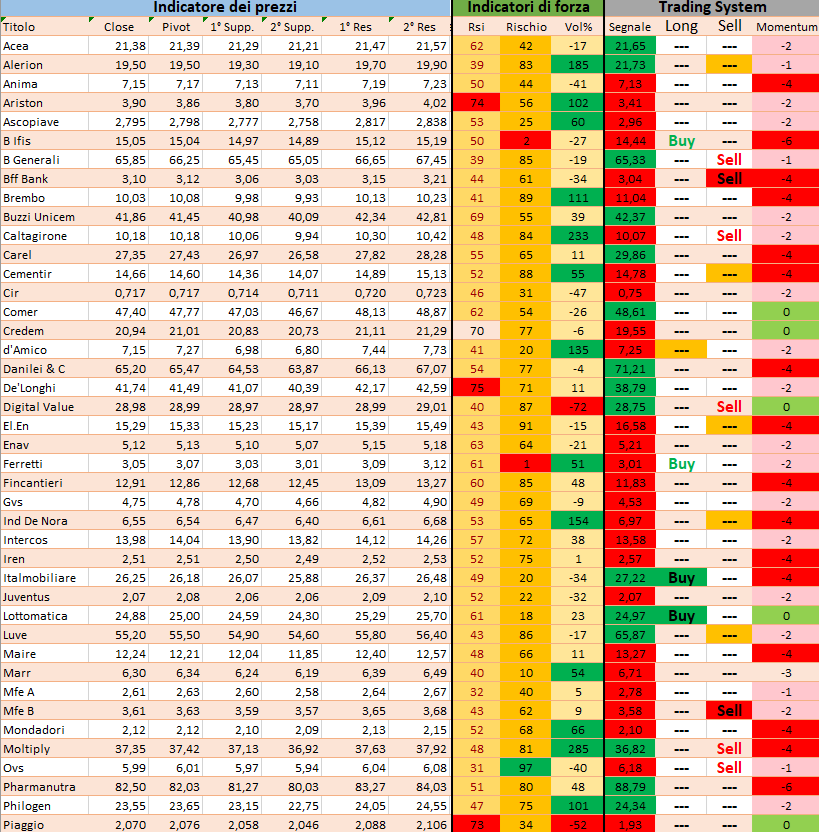 | Indicatore dei prezzi | | | | | | | Indicatori di forza | | | Trading System | | | |
|---|---|---|---|---|---|---|---|---|---|---|---|---|---|
| Titolo | Close | Pivot | 1° Supp. | 2° Supp. | 1° Res | 2° Res | Rsi | Rischio | Vol% | Segnale | Long | Sell | Momentum |
| Acea | 21,38 | 21,39 | 21,29 | 21,21 | 21,47 | 21,57 | 62 | 42 | -17 | 21,65 | --- | --- | -2 |
| Alerion | 19,50 | 19,50 | 19,30 | 19,10 | 19,70 | 19,90 | 39 | 83 | 185 | 21,73 | --- | --- | -1 |
| Anima | 7,15 | 7,17 | 7,13 | 7,11 | 7,19 | 7,23 | 50 | 44 | -41 | 7,13 | --- | --- | -4 |
| Ariston | 3,90 | 3,86 | 3,80 | 3,70 | 3,96 | 4,02 | 74 | 56 | 102 | 3,41 | --- | --- | -2 |
| Ascopiave | 2,795 | 2,798 | 2,777 | 2,758 | 2,817 | 2,838 | 53 | 25 | 60 | 2,96 | --- | --- | -2 |
| B Ifis | 15,05 | 15,04 | 14,97 | 14,89 | 15,12 | 15,19 | 50 | 2 | -27 | 14,44 | Buy | --- | -6 |
| B Generali | 65,85 | 66,25 | 65,45 | 65,05 | 66,65 | 67,45 | 39 | 85 | -19 | 65,33 | --- | Sell | -1 |
| Bff Bank | 3,10 | 3,12 | 3,06 | 3,03 | 3,15 | 3,21 | 44 | 61 | -34 | 3,04 | --- | Sell | -4 |
| Brembo | 10,03 | 10,08 | 9,98 | 9,93 | 10,13 | 10,23 | 41 | 89 | 111 | 11,04 | --- | --- | -4 |
| Buzzi Unicem | 41,86 | 41,45 | 40,98 | 40,09 | 42,34 | 42,81 | 69 | 55 | 39 | 42,37 | --- | --- | -2 |
| Caltagirone | 10,18 | 10,18 | 10,06 | 9,94 | 10,30 | 10,42 | 48 | 84 | 233 | 10,07 | --- | Sell | -2 |
| Carel | 27,35 | 27,43 | 26,97 | 26,58 | 27,82 | 28,28 | 55 | 65 | 11 | 29,86 | --- | --- | -4 |
| Cementir | 14,66 | 14,60 | 14,36 | 14,07 | 14,89 | 15,13 | 52 | 88 | 55 | 14,78 | --- | --- | -4 |
| Cir | 0,717 | 0,717 | 0,714 | 0,711 | 0,720 | 0,723 | 46 | 31 | -47 | 0,75 | --- | --- | -2 |
| Comer | 47,40 | 47,77 | 47,03 | 46,67 | 48,13 | 48,87 | 62 | 54 | -26 | 48,61 | --- | --- | 0 |
| Credem | 20,94 | 21,01 | 20,83 | 20,73 | 21,11 | 21,29 | 70 | 77 | -6 | 19,55 | --- | --- | 0 |
| d'Amico | 7,15 | 7,27 | 6,98 | 6,80 | 7,44 | 7,73 | 41 | 20 | 135 | 7,25 | --- | --- | -2 |
| Danilei & C | 65,20 | 65,47 | 64,53 | 63,87 | 66,13 | 67,07 | 54 | 77 | -4 | 71,21 | --- | --- | -4 |
| De'Longhi | 41,74 | 41,49 | 41,07 | 40,39 | 42,17 | 42,59 | 75 | 71 | 11 | 38,79 | --- | --- | -2 |
| Digital Value | 28,98 | 28,99 | 28,97 | 28,97 | 28,99 | 29,01 | 40 | 87 | -72 | 28,75 | --- | Sell | 0 |
| El.En | 15,29 | 15,33 | 15,23 | 15,17 | 15,39 | 15,49 | 43 | 91 | -15 | 16,58 | --- | --- | -4 |
| Enav | 5,12 | 5,13 | 5,10 | 5,07 | 5,15 | 5,18 | 63 | 64 | -21 | 5,21 | --- | --- | -2 |
| Ferretti | 3,05 | 3,07 | 3,03 | 3,01 | 3,09 | 3,12 | 61 | 1 | 51 | 3,01 | Buy | --- | -2 |
| Fincantieri | 12,91 | 12,86 | 12,68 | 12,45 | 13,09 | 13,27 | 60 | 85 | 48 | 11,83 | --- | --- | -4 |
| Gvs | 4,75 | 4,78 | 4,70 | 4,66 | 4,82 | 4,90 | 49 | 69 | -9 | 4,53 | --- | --- | -2 |
| Ind De Nora | 6,55 | 6,54 | 6,47 | 6,40 | 6,61 | 6,68 | 53 | 65 | 154 | 6,97 | --- | --- | -4 |
| Intercos | 13,98 | 14,04 | 13,90 | 13,82 | 14,12 | 14,26 | 57 | 72 | 38 | 13,58 | --- | --- | -2 |
| Iren | 2,51 | 2,51 | 2,50 | 2,49 | 2,52 | 2,53 | 52 | 75 | 1 | 2,57 | --- | --- | -4 |
| Italmobiliare | 26,25 | 26,18 | 26,07 | 25,88 | 26,37 | 26,48 | 49 | 20 | -34 | 27,22 | Buy | --- | -4 |
| Juventus | 2,07 | 2,08 | 2,06 | 2,06 | 2,09 | 2,10 | 52 | 22 | -32 | 2,07 | --- | --- | -2 |
| Lottomatica | 24,88 | 25,00 | 24,59 | 24,30 | 25,29 | 25,70 | 61 | 18 | 23 | 24,97 | Buy | --- | 0 |
| Luve | 55,20 | 55,50 | 54,90 | 54,60 | 55,80 | 56,40 | 43 | 86 | -17 | 65,87 | --- | --- | -2 |
| Maire | 12,24 | 12,21 | 12,04 | 11,85 | 12,40 | 12,57 | 48 | 66 | 11 | 13,27 | --- | --- | -4 |
| Marr | 6,30 | 6,34 | 6,24 | 6,19 | 6,39 | 6,49 | 40 | 10 | 54 | 6,71 | --- | --- | -3 |
| Mfe A | 2,61 | 2,63 | 2,60 | 2,58 | 2,64 | 2,67 | 32 | 40 | 5 | 2,78 | --- | --- | -1 |
| Mfe B | 3,61 | 3,63 | 3,59 | 3,57 | 3,65 | 3,68 | 43 | 62 | 9 | 3,58 | --- | Sell | -2 |
| Mondadori | 2,12 | 2,12 | 2,10 | 2,09 | 2,13 | 2,15 | 52 | 68 | 66 | 2,10 | --- | --- | -4 |
| Moltiply | 37,35 | 37,42 | 37,13 | 36,92 | 37,63 | 37,92 | 48 | 81 | 285 | 36,82 | --- | Sell | -4 |
| Ovs | 5,99 | 6,01 | 5,97 | 5,94 | 6,04 | 6,08 | 31 | 97 | -40 | 6,18 | --- | Sell | -1 |
| Pharmanutra | 82,50 | 82,03 | 81,27 | 80,03 | 83,27 | 84,03 | 51 | 80 | 48 | 88,79 | --- | --- | -6 |
| Philogen | 23,55 | 23,65 | 23,15 | 22,75 | 24,05 | 24,55 | 47 | 75 | 101 | 24,34 | --- | --- | -2 |
| Piaggio | 2,070 | 2,076 | 2,058 | 2,046 | 2,088 | 2,106 | 73 | 34 | -52 | 1,93 | --- | --- | 0 |